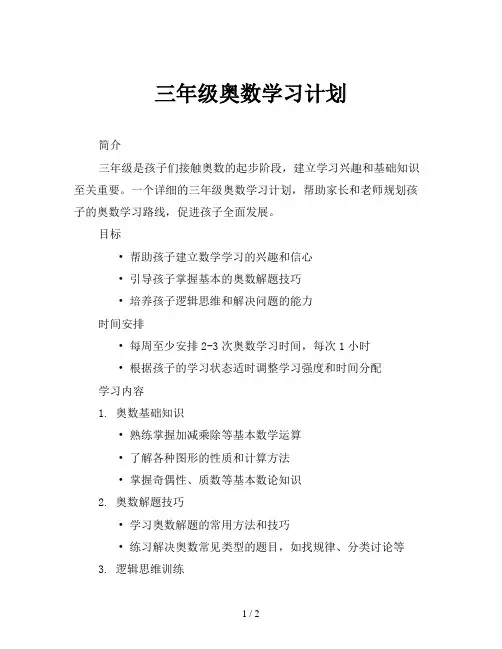 三年级奥数学习计划

简介

三年级是孩子们接触奥数的起步阶段，建立学习兴趣和基础知识至关重要。一个详细的三年级奥数学习计划，帮助家长和老师规划孩子的奥数学习路线，促进孩子全面发展。

目标

• 帮助孩子建立数学学习的兴趣和信心
• 引导孩子掌握基本的奥数解题技巧
• 培养孩子逻辑思维和解决问题的能力

时间安排

• 每周至少安排 2-3 次奥数学习时间，每次 1 小时
• 根据孩子的学习状态适时调整学习强度和时间分配

学习内容

1. 奥数基础知识
• 熟练掌握加减乘除等基本数学运算
• 了解各种图形的性质和计算方法
• 掌握奇偶性、质数等基本数论知识

2. 奥数解题技巧
• 学习奥数解题的常用方法和技巧
• 练习解决奥数常见类型的题目，如找规律、分类讨论等

3. 逻辑思维训练

1 / 2